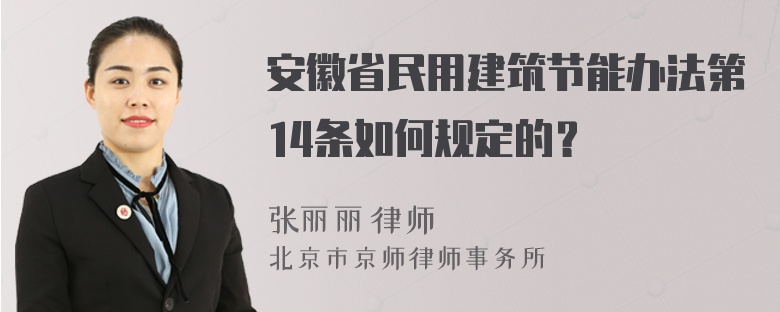 安徽省民用建筑节能办法第14条如何规定的？

张丽丽 律师
北京市京师律师事务所